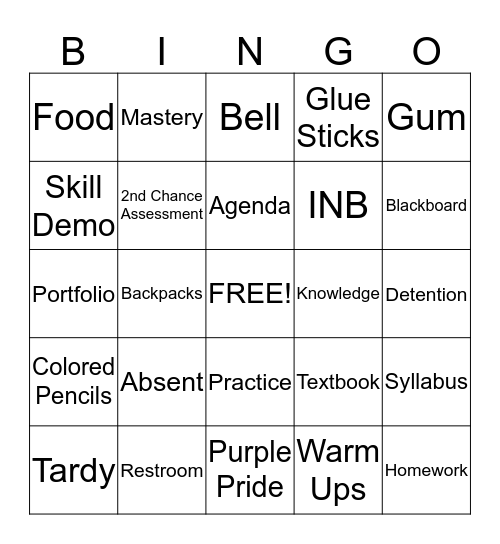 | B | I | N | G | O |
|---|---|---|---|---|
| Food | Mastery | Bell | Glue Sticks | Gum |
| Skill Demo | 2nd Chance Assessment | Agenda | INB | Blackboard |
| Portfolio | Backpacks | FREE! | Knowledge | Detention |
| Colored Pencils | Absent | Practice | Textbook | Syllabus |
| Tardy | Restroom | Purple Pride | Warm Ups | Homework |